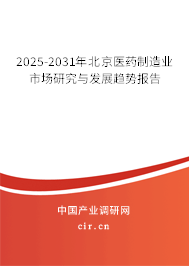 2025-2031年北京医药制造业市场研究与发展趋势报告

中国产业调研网

cir.cn